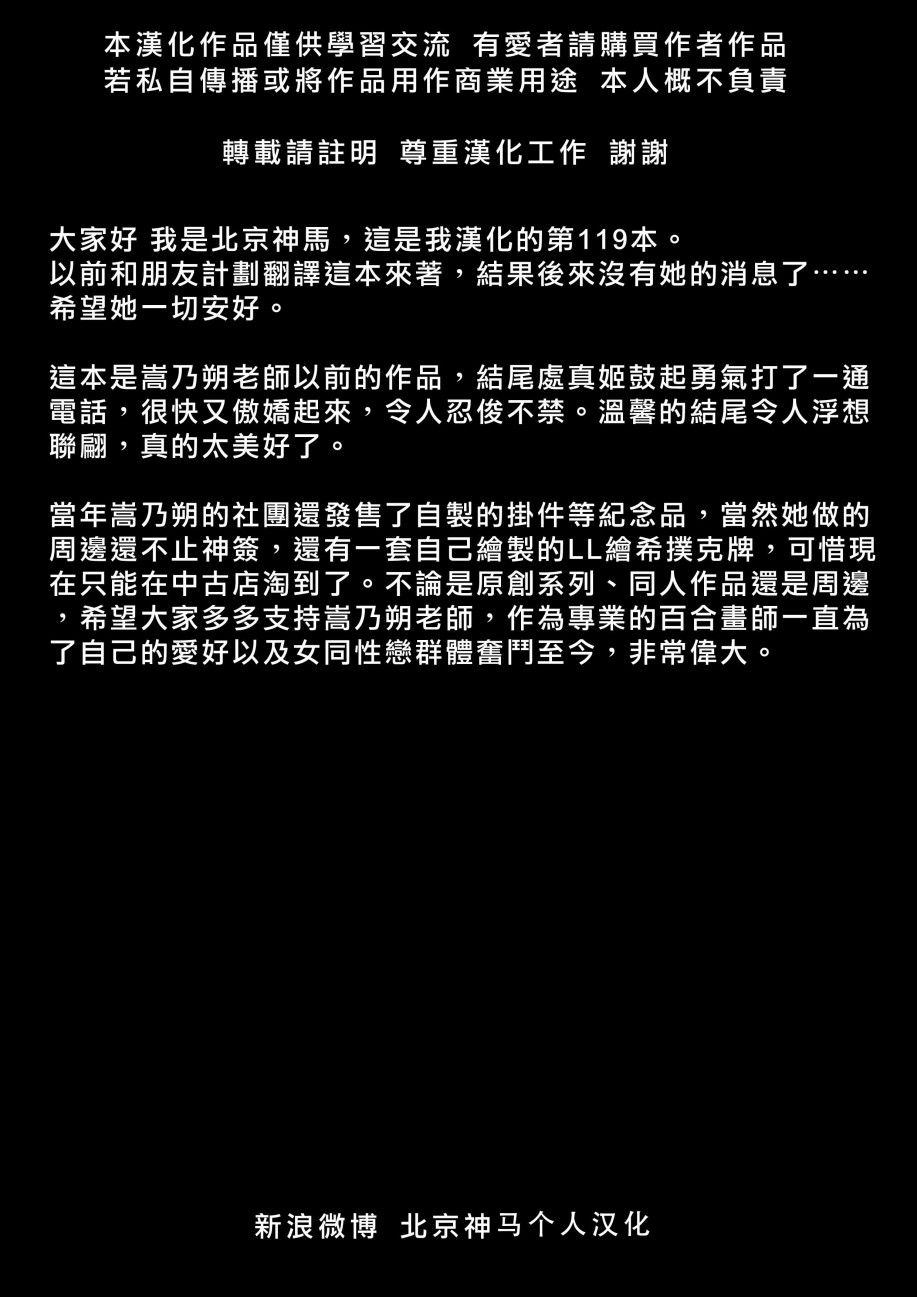 本漢化作品僅供學習交流 有愛者請購買作者作品
若私自傳播或將作品用作商業用途 本人概不負責

轉載請註明 尊重漢化工作 謝謝

大家好 我是北京神馬，這是我漢化的第119本。
以前和朋友計劃翻譯這本來著，結果後來沒有她的消息了……
希望她一切安好。

這本是嵩乃朔老師以前的作品，結尾處真姬鼓起勇氣打了一通電話，很快又傲嬌起來，令人忍俊不禁。溫馨的結尾令人浮想聯翩，真的太美好了。

當年嵩乃朔的社團還發售了自製的掛件等紀念品，當然她做的周邊還不止神簽，還有一套自己繪製的LL繪希撲克牌，可惜現在只能在中古店淘到了。不論是原創系列、同人作品還是周邊，希望大家多多支持嵩乃朔老師，作為專業的百合畫師一直為了自己的愛好以及女同性戀群體奮鬥至今，非常偉大。

新浪微博 北京神马个人汉化